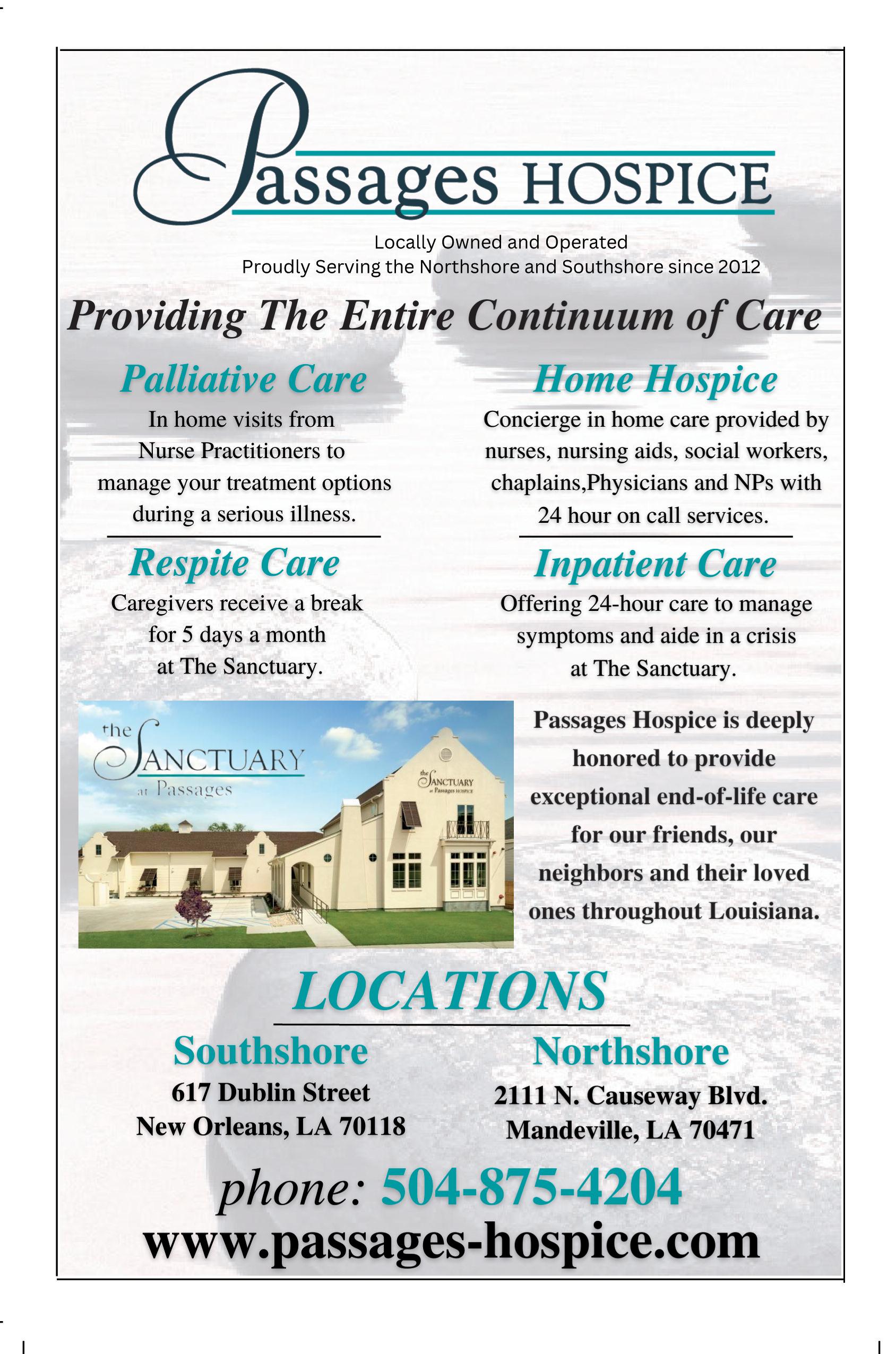 Passages HOSPICE

Locally Owned and Operated
Proudly Serving the Northshore and Southshore since 2012

Providing The Entire Continuum of Care

Palliative Care

In home visits from Nurse Practitioners to manage your treatment options during a serious illness.

Respite Care

Caregivers receive a break for 5 days a month at The Sanctuary.

Home Hospice

Concierge in home care provided by nurses, nursing aids, social workers, chaplains,Physicians and NPs with 24 hour on call services.

Inpatient Care

Offering 24-hour care to manage symptoms and aide in a crisis at The Sanctuary.

the SANCTUARY
at Passages

the SANCTUARY
at Passages HOSPICE

Passages Hospice is deeply honored to provide exceptional end-of-life care for our friends, our neighbors and their loved ones throughout Louisiana.

LOCATIONS

Southshore
617 Dublin Street
New Orleans, LA 70118

Northshore
2111 N. Causeway Blvd.
Mandeville, LA 70471

phone: 504-875-4204
www.passages-hospice.com